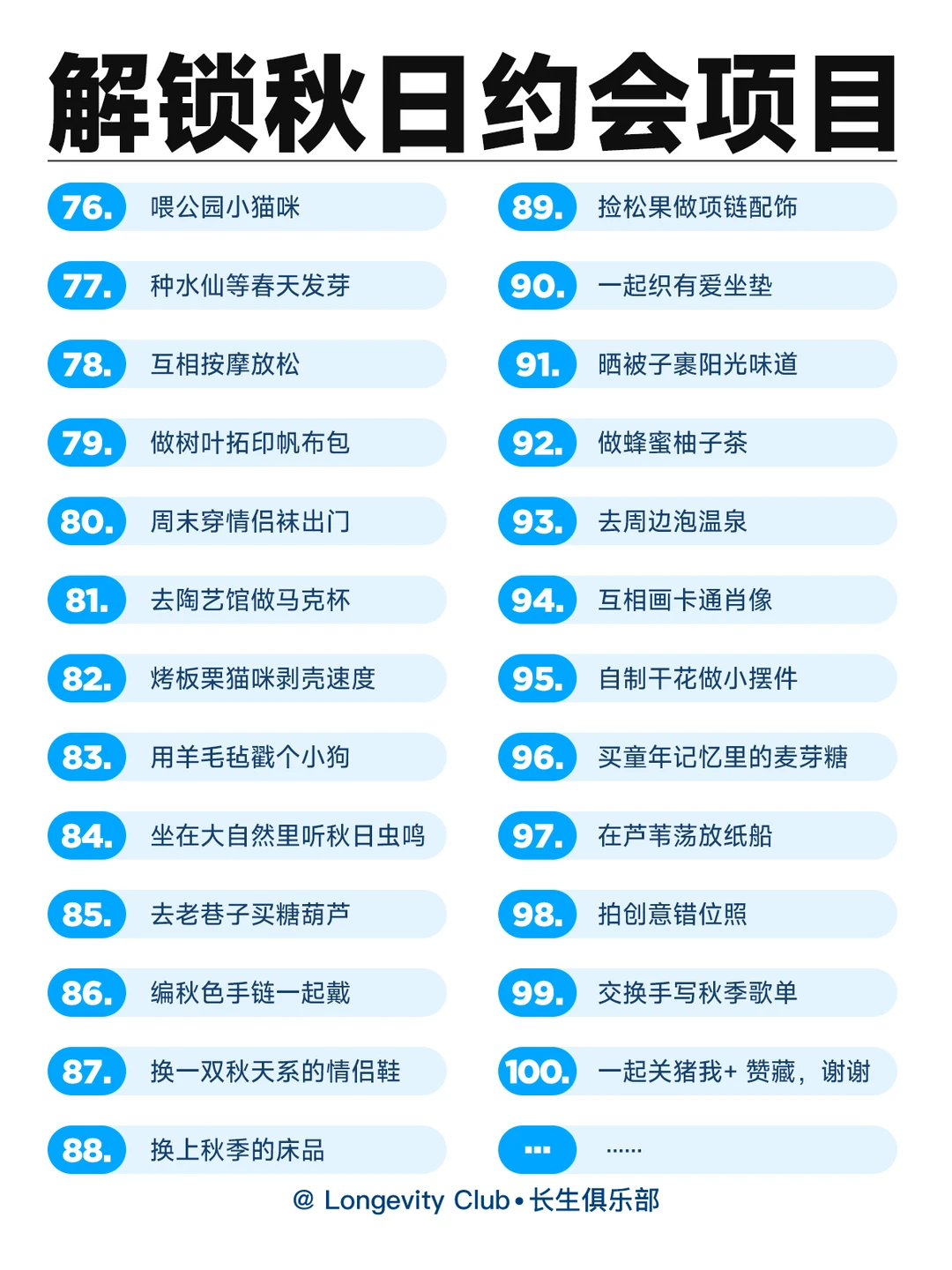 解锁秋日约会项目

76. 喂公园小猫咪

77. 种水仙等春天发芽

78. 互相按摩放松

79. 做树叶拓印帆布包

80. 周末穿情侣袜出门

81. 去陶艺馆做马克杯

82. 烤板栗猫咪剥壳速度

83. 用羊毛毡戳个小狗

84. 坐在大自然里听秋日虫鸣

85. 去老巷子买糖葫芦

86. 编秋色手链一起戴

87. 换一双秋天系的情侣鞋

88. 换上秋季的床品

89. 捡松果做项链配饰

90. 一起织有爱坐垫

91. 晒被子裹阳光味道

92. 做蜂蜜柚子茶

93. 去周边泡温泉

94. 互相画卡通肖像

95. 自制干花做小摆件

96. 买童年记忆里的麦芽糖

97. 在芦苇荡放纸船

98. 拍创意错位照

99. 交换手写秋季歌单

100. 一起关猪我+ 赞藏，谢谢

... ......

@ Longevity Club • 长生俱乐部